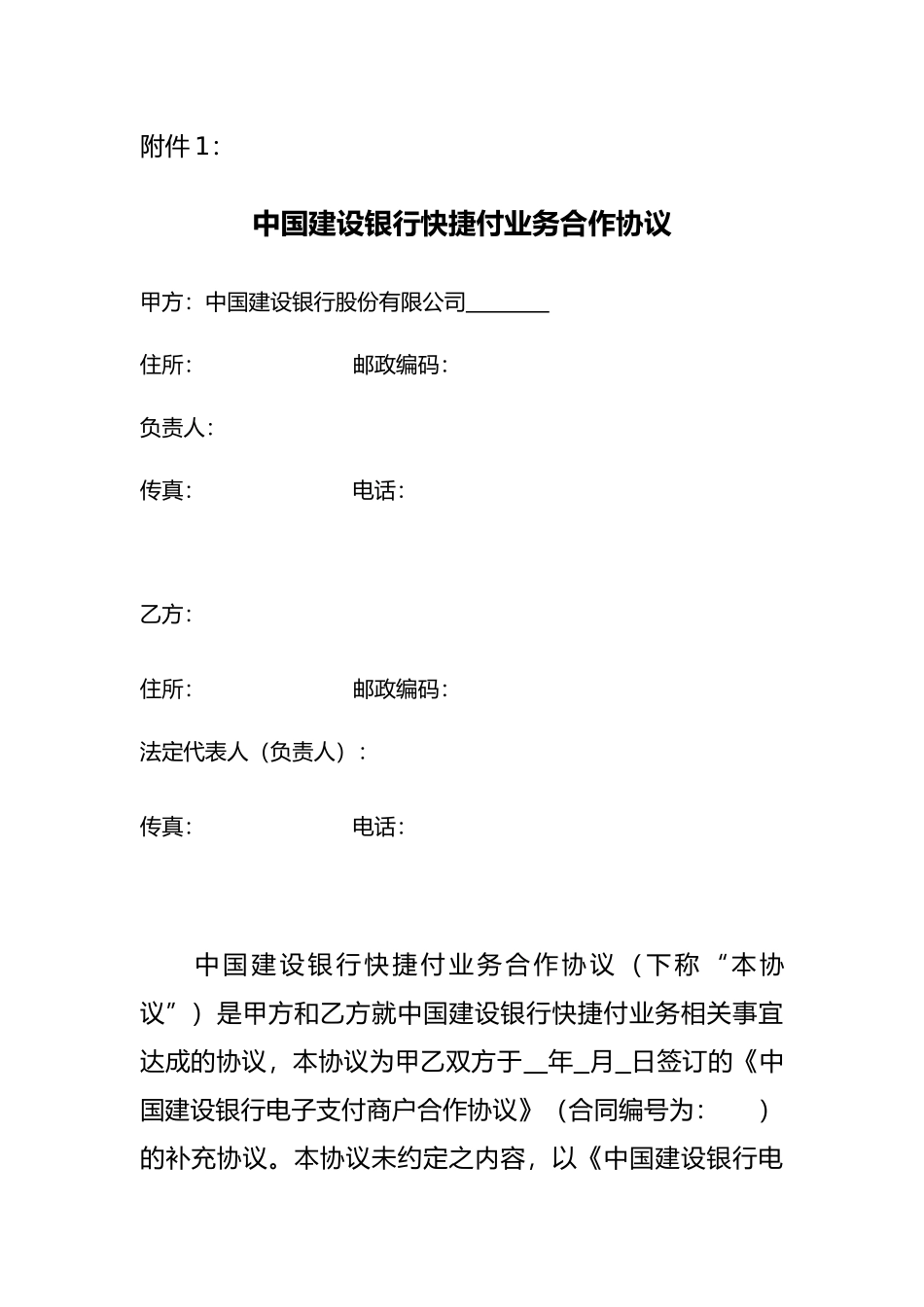 附件 1：

中国建设银行快捷付业务合作协议

甲方：中国建设银行股份有限公司________

住所：　　　　　　邮政编码：

负责人：

传真：　　　　　　电话：

乙方：

住所：　　　　　　邮政编码：

法定代表人（负责人）：

传真：　　　　　　电话：

中国建设银行快捷付业务合作协议（下称“本协议”）是甲方和乙方就中国建设银行快捷付业务相关事宜达成的协议，本协议为甲乙双方于__年_月_日签订的《中国建设银行电子支付商户合作协议》（合同编号为：　　）的补充协议。本协议未约定之内容，以《中国建设银行电